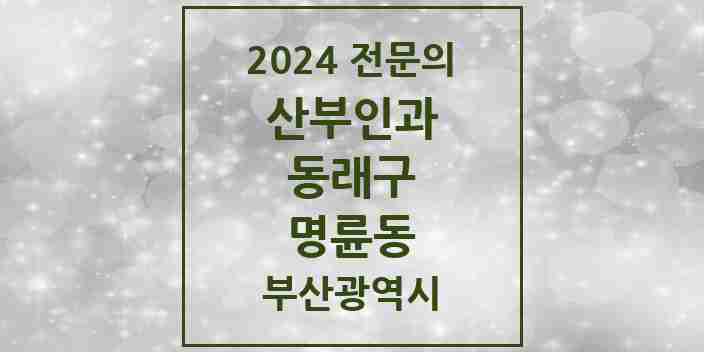 2024 전문의

산부인과

동래구

명륜동

부산광역시